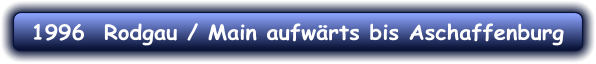 1996 Rodgau / Main aufwärts bis Aschaffenburg